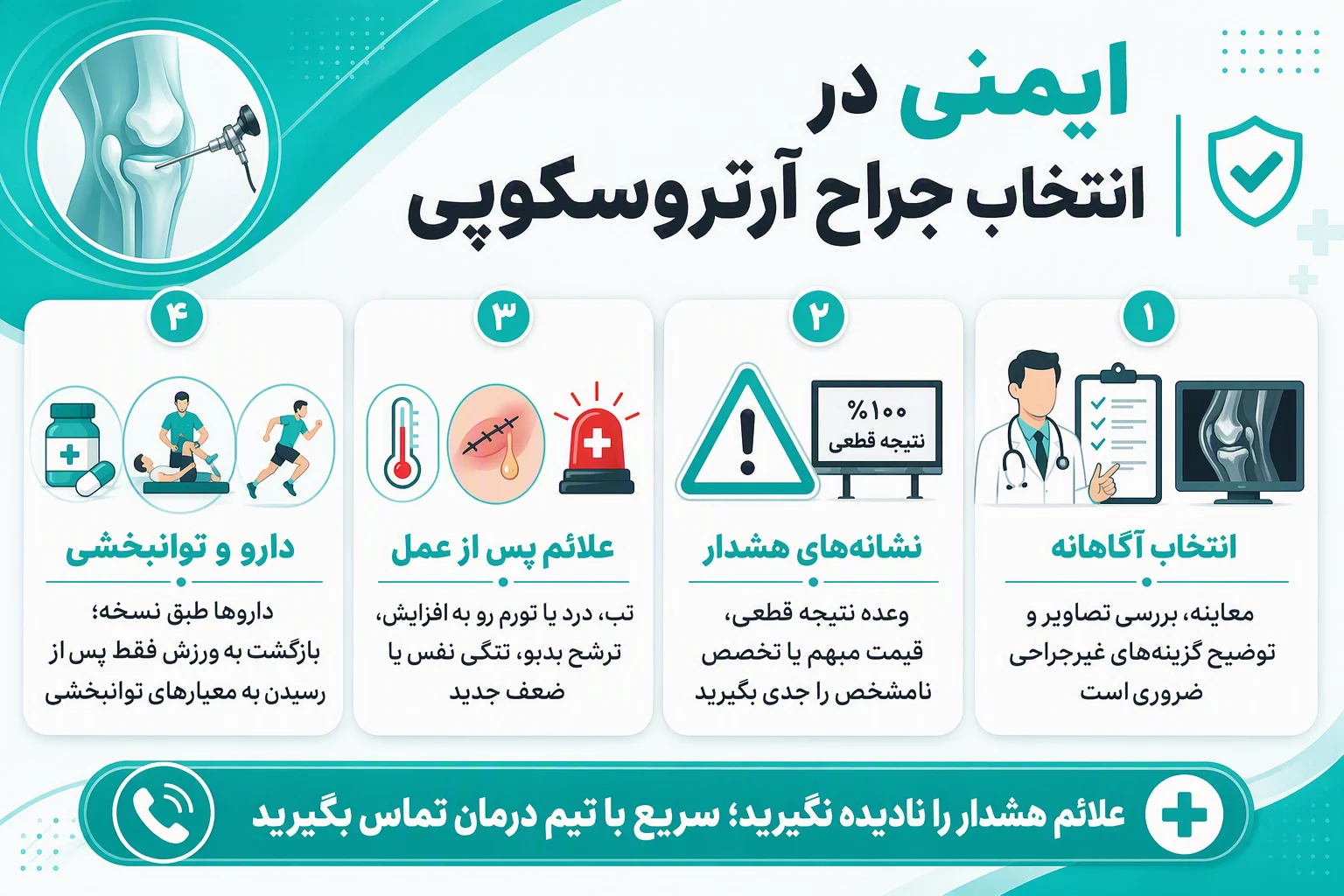 ایمنی در
انتخاب جراح آرتروسکوپی

۱
انتخاب آگاهانه
معاینه، بررسی تصاویر و توضیح گزینه‌های غیرجراحی ضروری است

۲
%۱۰۰
نتیجه قطعی
نشانه‌های هشدار
وعده نتیجه قطعی، قیمت مبهم یا تخصص نامشخص را جدی بگیرید

۳
علائم پس از عمل
تب، درد یا تورم رو به افزایش، ترشح بدبو، تنگی نفس یا ضعف جدید

۴
دارو و توانبخشی
داروها طبق نسخه؛ بازگشت به ورزش فقط پس از رسیدن به معیارهای توانبخشی

علائم هشدار را نادیده نگیرید؛ سریع با تیم درمان تماس بگیرید